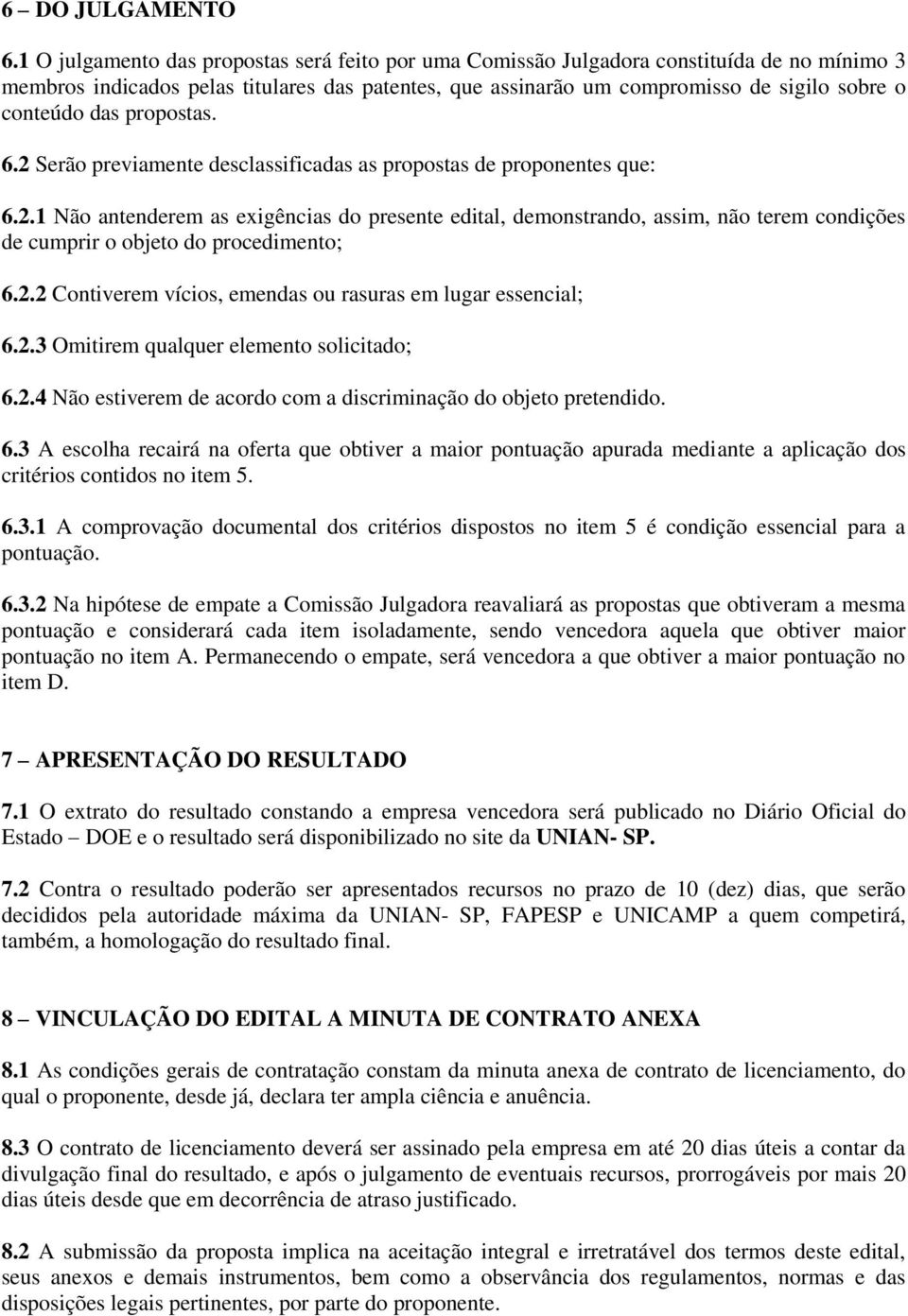 6 – DO JULGAMENTO

6.1 O julgamento das propostas será feito por uma Comissão Julgadora constituída de no mínimo 3 membros indicados pelas titulares das patentes, que assinarão um compromisso de sigilo sobre o conteúdo das propostas.

6.2 Serão previamente desclassificadas as propostas de proponentes que:

6.2.1 Não antenderem as exigências do presente edital, demonstrando, assim, não terem condições de cumprir o objeto do procedimento;

6.2.2 Contiverem vícios, emendas ou rasuras em lugar essencial;

6.2.3 Omitirem qualquer elemento solicitado;

6.2.4 Não estiverem de acordo com a discriminação do objeto pretendido.

6.3 A escolha recairá na oferta que obtiver a maior pontuação apurada mediante a aplicação dos critérios contidos no item 5.

6.3.1 A comprovação documental dos critérios dispostos no item 5 é condição essencial para a pontuação.

6.3.2 Na hipótese de empate a Comissão Julgadora reavaliará as propostas que obtiveram a mesma pontuação e considerará cada item isoladamente, sendo vencedora aquela que obtiver maior pontuação no item A. Permanecendo o empate, será vencedora a que obtiver a maior pontuação no item D.

7 – APRESENTAÇÃO DO RESULTADO

7.1 O extrato do resultado constando a empresa vencedora será publicado no Diário Oficial do Estado – DOE e o resultado será disponibilizado no site da UNIAN- SP.

7.2 Contra o resultado poderão ser apresentados recursos no prazo de 10 (dez) dias, que serão decididos pela autoridade máxima da UNIAN- SP, FAPESP e UNICAMP a quem competirá, também, a homologação do resultado final.

8 – VINCULAÇÃO DO EDITAL A MINUTA DE CONTRATO ANEXA

8.1 As condições gerais de contratação constam da minuta anexa de contrato de licenciamento, do qual o proponente, desde já, declara ter ampla ciência e anuência.

8.3 O contrato de licenciamento deverá ser assinado pela empresa em até 20 dias úteis a contar da divulgação final do resultado, e após o julgamento de eventuais recursos, prorrogáveis por mais 20 dias úteis desde que em decorrência de atraso justificado.

8.2 A submissão da proposta implica na aceitação integral e irretratável dos termos deste edital, seus anexos e demais instrumentos, bem como a observância dos regulamentos, normas e das disposições legais pertinentes, por parte do proponente.